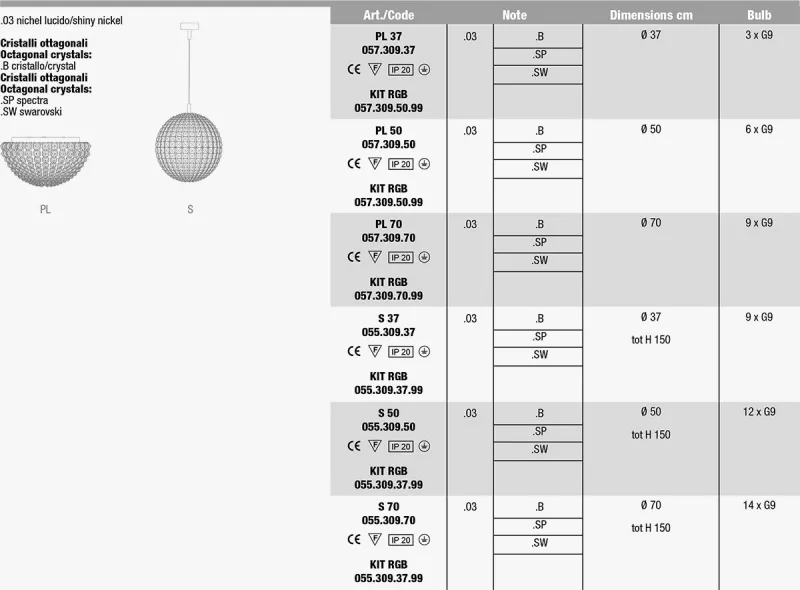 .03 nichel lucido/shiny nickel

Cristalli ottagonali
Octagonal crystals:
.B cristallo/crystal
Cristalli ottagonali
Octagonal crystals:
.SP spectra
.SW swarovski

PL

S

| Art./Code | Note | | Dimensions cm | Bulb |
|---|---|---|---|---|
| PL 37 057.309.37 CE F IP 20 KIT RGB 057.309.50.99 | .03 | .B .SP .SW | Ø 37 | 3 x G9 |
| PL 50 057.309.50 CE F IP 20 KIT RGB 057.309.50.99 | .03 | .B .SP .SW | Ø 50 | 6 x G9 |
| PL 70 057.309.70 CE F IP 20 KIT RGB 057.309.70.99 | .03 | .B .SP .SW | Ø 70 | 9 x G9 |
| S 37 055.309.37 CE F IP 20 KIT RGB 055.309.37.99 | .03 | .B .SP .SW | Ø 37 tot H 150 | 9 x G9 |
| S 50 055.309.50 CE F IP 20 KIT RGB 055.309.37.99 | .03 | .B .SP .SW | Ø 50 tot H 150 | 12 x G9 |
| S 70 055.309.70 CE F IP 20 KIT RGB 055.309.37.99 | .03 | .B .SP .SW | Ø 70 tot H 150 | 14 x G9 |